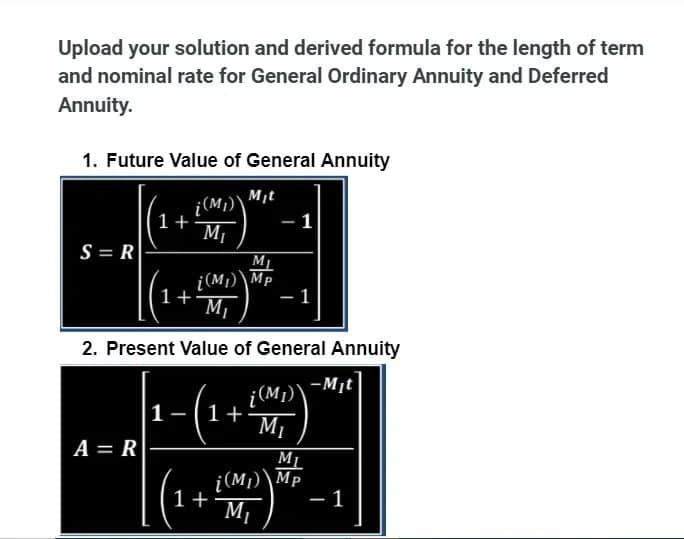 Upload your solution and derived formula for the length of term and nominal rate for General Ordinary Annuity and Deferred Annuity.

1. Future Value of General Annuity

$S = R\left[\frac{\left(1+\frac{i^{(M_I)}}{M_I}\right)^{M_I t}-1}{\left(1+\frac{i^{(M_I)}}{M_I}\right)^{\frac{M_I}{M_P}}-1}\right]$

2. Present Value of General Annuity

$A = R\left[\frac{1-\left(1+\frac{i^{(M_I)}}{M_I}\right)^{-M_I t}}{\left(1+\frac{i^{(M_I)}}{M_I}\right)^{\frac{M_I}{M_P}}-1}\right]$